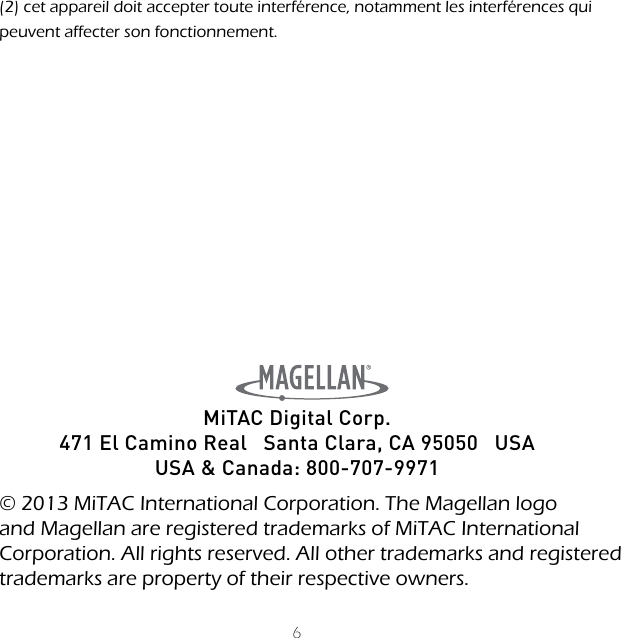 (2) cet appareil doit accepter toute interférence, notamment les interférences qui peuvent affecter son fonctionnement.

MAGELLAN®

MiTAC Digital Corp.
471 El Camino Real   Santa Clara, CA 95050   USA
USA & Canada: 800-707-9971

© 2013 MiTAC International Corporation. The Magellan logo and Magellan are registered trademarks of MiTAC International Corporation. All rights reserved. All other trademarks and registered trademarks are property of their respective owners.

6